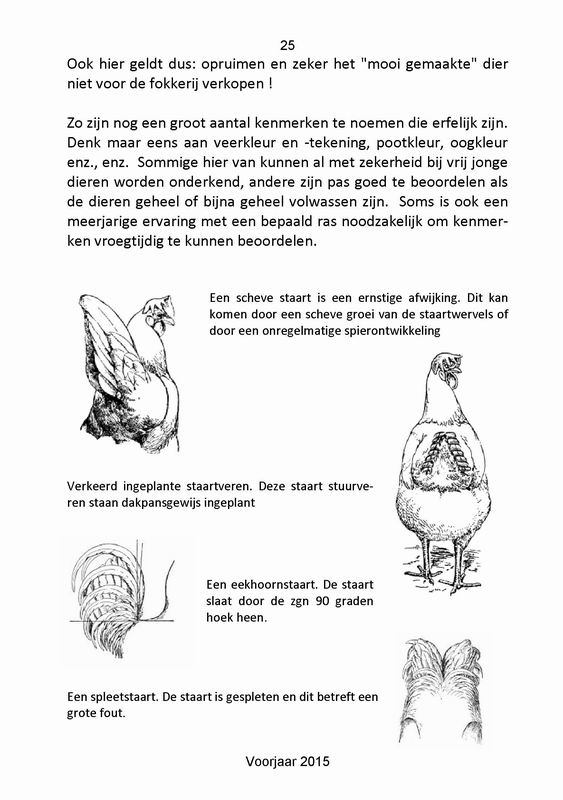 25

Ook hier geldt dus: opruimen en zeker het "mooi gemaakte" dier niet voor de fokkerij verkopen !

Zo zijn nog een groot aantal kenmerken te noemen die erfelijk zijn. Denk maar eens aan veerkleur en -tekening, pootkleur, oogkleur enz., enz. Sommige hier van kunnen al met zekerheid bij vrij jonge dieren worden onderkend, andere zijn pas goed te beoordelen als de dieren geheel of bijna geheel volwassen zijn. Soms is ook een meerjarige ervaring met een bepaald ras noodzakelijk om kenmerken vroegtijdig te kunnen beoordelen.

Een scheve staart is een ernstige afwijking. Dit kan komen door een scheve groei van de staartwervels of door een onregelmatige spierontwikkeling

Verkeerd ingeplante staartveren. Deze staart stuurveren staan dakpansgewijs ingeplant

Een eekhoornstaart. De staart slaat door de zgn 90 graden hoek heen.

Een spleetstaart. De staart is gespleten en dit betreft een grote fout.

Voorjaar 2015